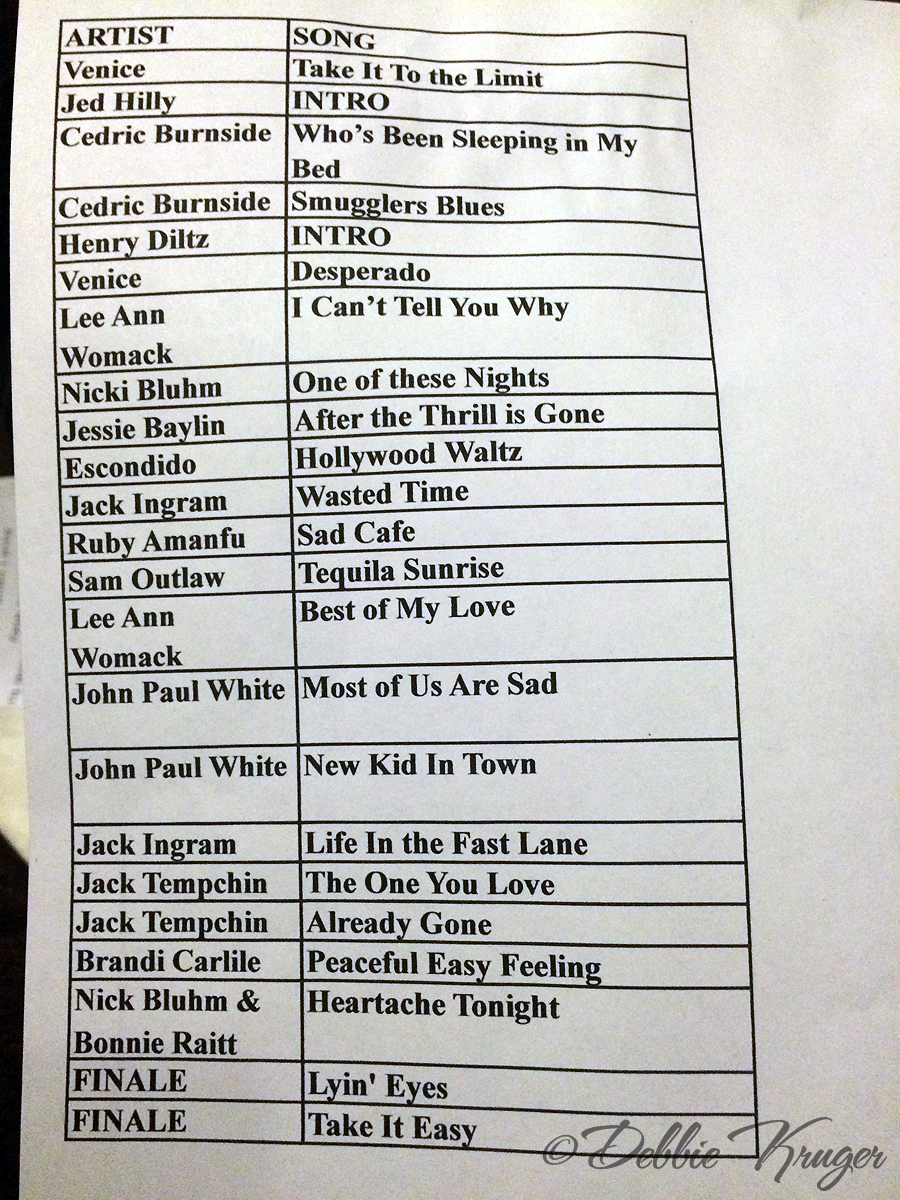 | ARTIST | SONG |
|---|---|
| Venice | Take It To the Limit |
| Jed Hilly | INTRO |
| Cedric Burnside | Who's Been Sleeping in My Bed |
| Cedric Burnside | Smugglers Blues |
| Henry Diltz | INTRO |
| Venice | Desperado |
| Lee Ann Womack | I Can't Tell You Why |
| Nicki Bluhm | One of these Nights |
| Jessie Baylin | After the Thrill is Gone |
| Escondido | Hollywood Waltz |
| Jack Ingram | Wasted Time |
| Ruby Amanfu | Sad Cafe |
| Sam Outlaw | Tequila Sunrise |
| Lee Ann Womack | Best of My Love |
| John Paul White | Most of Us Are Sad |
| John Paul White | New Kid In Town |
| Jack Ingram | Life In the Fast Lane |
| Jack Tempchin | The One You Love |
| Jack Tempchin | Already Gone |
| Brandi Carlile | Peaceful Easy Feeling |
| Nick Bluhm & Bonnie Raitt | Heartache Tonight |
| FINALE | Lyin' Eyes |
| FINALE | Take It Easy |

© Debbie Kruger